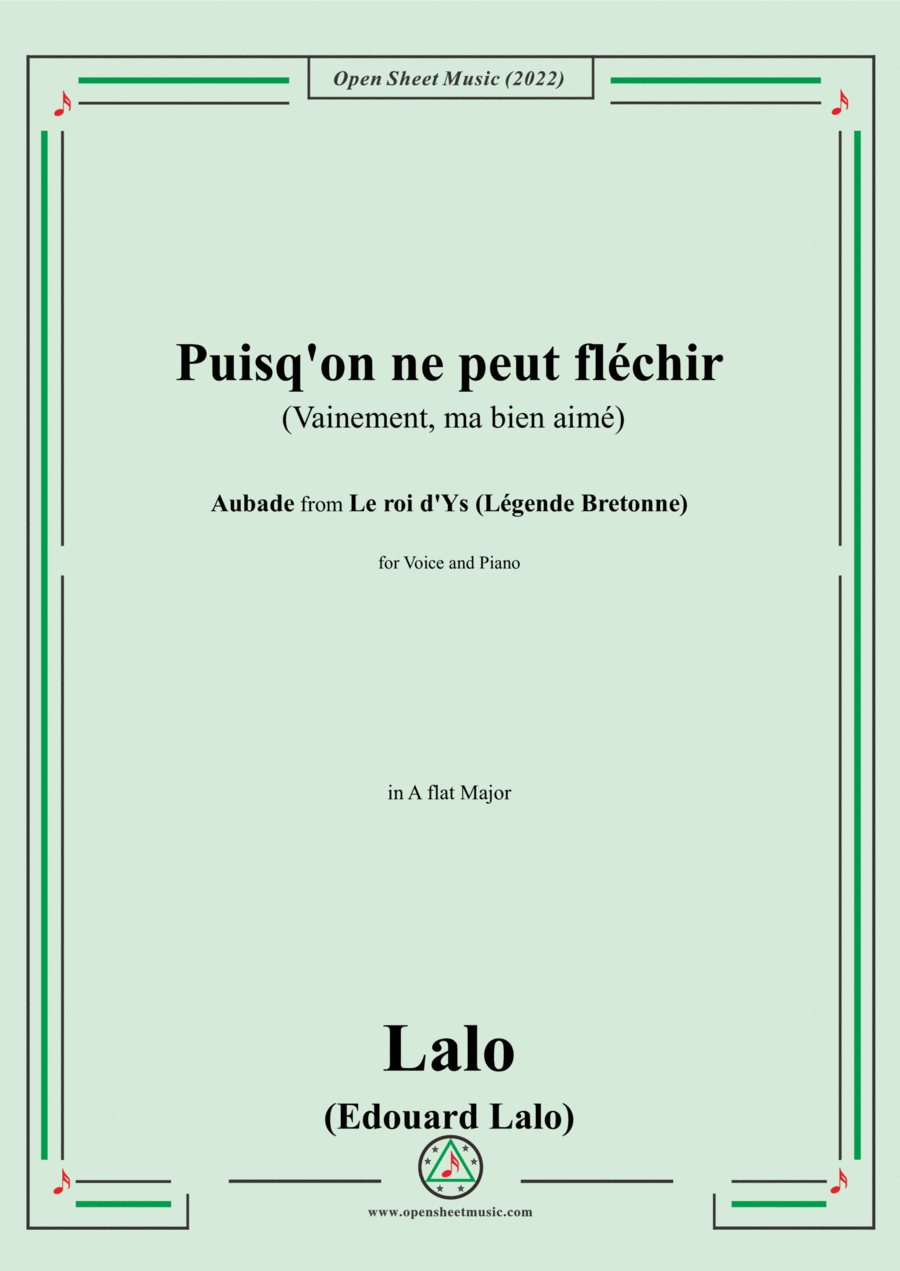 Open Sheet Music (2022)

Puisq'on ne peut fléchir
(Vainement, ma bien aimé)

Aubade from Le roi d'Ys (Légende Bretonne)

for Voice and Piano

in A flat Major

Lalo
(Edouard Lalo)

www.opensheetmusic.com